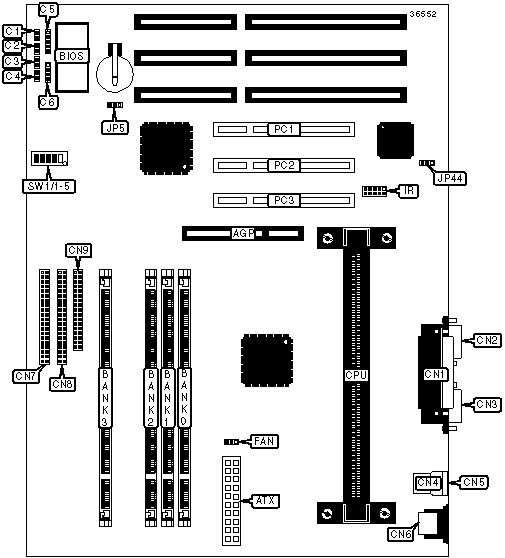 36552
C5
C1
C2
C3
C4
BIOS
C6
JP5
PC1
PC2
PC3
JP44
IR
SW1/1-5
AGP
CN9
CN7
CN8
BANK3
BANK2
BANK1
BANK0
CPU
CN2
CN1
CN3
FAN
ATX
CN4
CN5
CN6